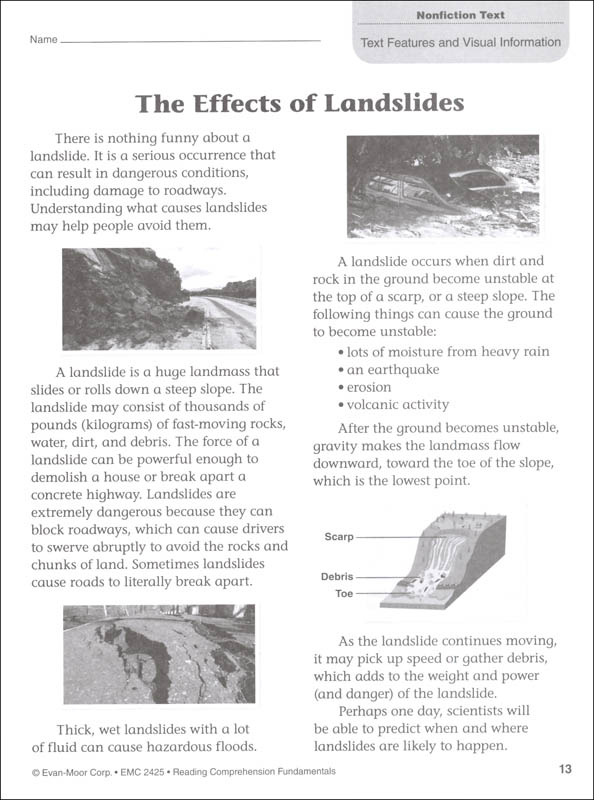 Name

Nonfiction Text

Text Features and Visual Information

The Effects of Landslides

There is nothing funny about a landslide. It is a serious occurrence that can result in dangerous conditions, including damage to roadways. Understanding what causes landslides may help people avoid them.

A landslide is a huge landmass that slides or rolls down a steep slope. The landslide may consist of thousands of pounds (kilograms) of fast-moving rocks, water, dirt, and debris. The force of a landslide can be powerful enough to demolish a house or break apart a concrete highway. Landslides are extremely dangerous because they can block roadways, which can cause drivers to swerve abruptly to avoid the rocks and chunks of land. Sometimes landslides cause roads to literally break apart.

Thick, wet landslides with a lot of fluid can cause hazardous floods.

A landslide occurs when dirt and rock in the ground become unstable at the top of a scarp, or a steep slope. The following things can cause the ground to become unstable:
• lots of moisture from heavy rain
• an earthquake
• erosion
• volcanic activity

After the ground becomes unstable, gravity makes the landmass flow downward, toward the toe of the slope, which is the lowest point.

Scarp
Debris
Toe

As the landslide continues moving, it may pick up speed or gather debris, which adds to the weight and power (and danger) of the landslide.

Perhaps one day, scientists will be able to predict when and where landslides are likely to happen.

© Evan-Moor Corp. • EMC 2425 • Reading Comprehension Fundamentals

13